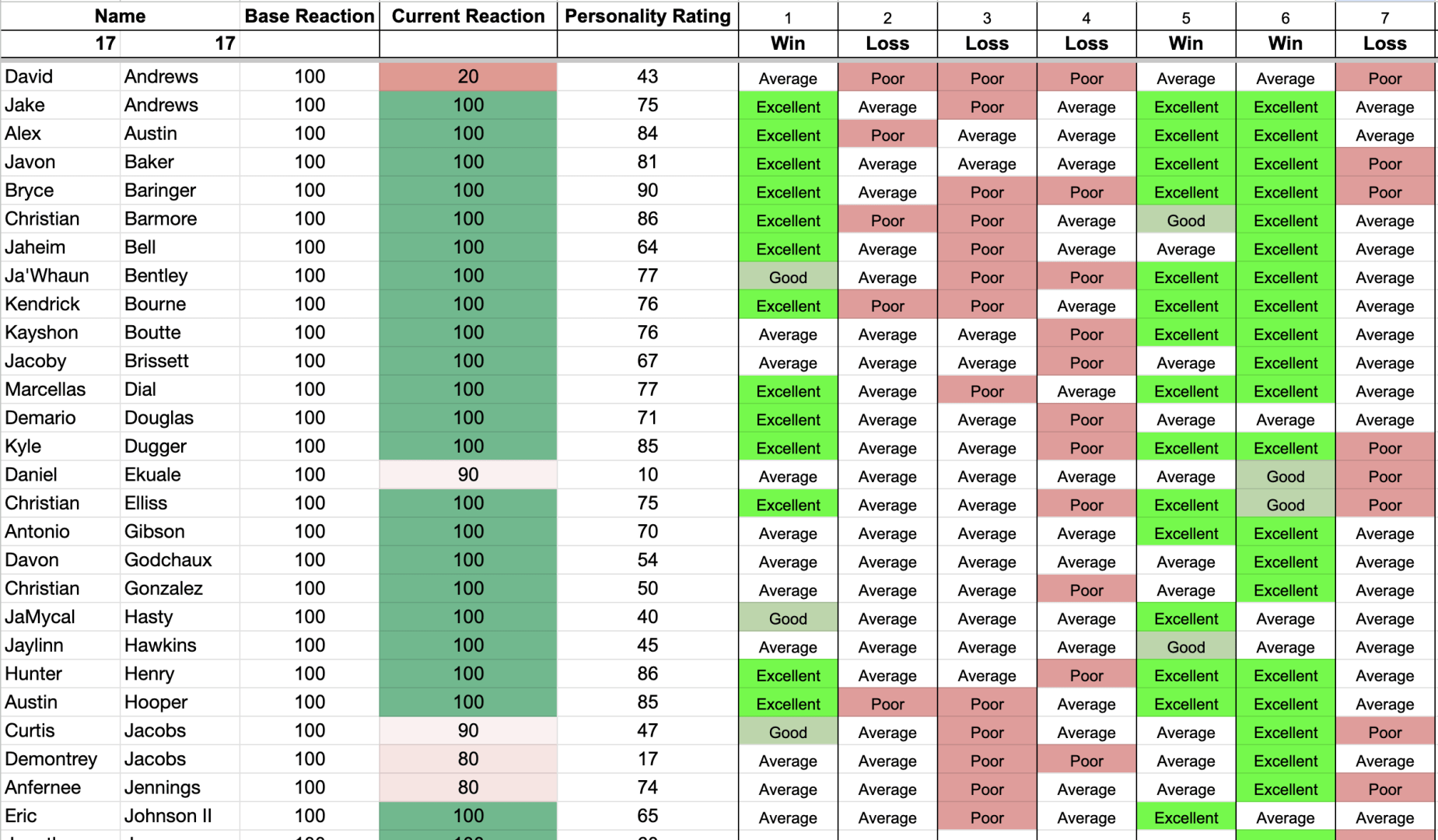 | Name | | Base Reaction | Current Reaction | Personality Rating | 1 | 2 | 3 | 4 | 5 | 6 | 7 |
|---|---|---|---|---|---|---|---|---|---|---|---|
| 17 | 17 | | | | Win | Loss | Loss | Loss | Win | Win | Loss |
| David | Andrews | 100 | 20 | 43 | Average | Poor | Poor | Poor | Average | Average | Poor |
| Jake | Andrews | 100 | 100 | 75 | Excellent | Average | Poor | Average | Excellent | Excellent | Average |
| Alex | Austin | 100 | 100 | 84 | Excellent | Poor | Average | Average | Excellent | Excellent | Average |
| Javon | Baker | 100 | 100 | 81 | Excellent | Average | Average | Average | Excellent | Excellent | Poor |
| Bryce | Baringer | 100 | 100 | 90 | Excellent | Average | Poor | Poor | Excellent | Excellent | Poor |
| Christian | Barmore | 100 | 100 | 86 | Excellent | Poor | Poor | Average | Good | Excellent | Average |
| Jaheim | Bell | 100 | 100 | 64 | Excellent | Average | Poor | Average | Average | Excellent | Average |
| Ja'Whaun | Bentley | 100 | 100 | 77 | Good | Average | Poor | Poor | Excellent | Excellent | Average |
| Kendrick | Bourne | 100 | 100 | 76 | Excellent | Poor | Poor | Average | Excellent | Excellent | Average |
| Kayshon | Boutte | 100 | 100 | 76 | Average | Average | Average | Poor | Excellent | Excellent | Average |
| Jacoby | Brissett | 100 | 100 | 67 | Average | Average | Average | Poor | Average | Excellent | Average |
| Marcellas | Dial | 100 | 100 | 77 | Excellent | Average | Poor | Average | Excellent | Excellent | Average |
| Demario | Douglas | 100 | 100 | 71 | Excellent | Average | Average | Poor | Average | Average | Average |
| Kyle | Dugger | 100 | 100 | 85 | Excellent | Average | Average | Poor | Excellent | Excellent | Poor |
| Daniel | Ekuale | 100 | 90 | 10 | Average | Average | Average | Average | Average | Good | Poor |
| Christian | Elliss | 100 | 100 | 75 | Excellent | Average | Average | Poor | Excellent | Good | Poor |
| Antonio | Gibson | 100 | 100 | 70 | Average | Average | Average | Average | Excellent | Excellent | Average |
| Davon | Godchaux | 100 | 100 | 54 | Average | Average | Average | Average | Average | Excellent | Average |
| Christian | Gonzalez | 100 | 100 | 50 | Average | Average | Average | Poor | Average | Excellent | Average |
| JaMycal | Hasty | 100 | 100 | 40 | Good | Average | Average | Average | Excellent | Average | Average |
| Jaylinn | Hawkins | 100 | 100 | 45 | Average | Average | Average | Average | Good | Average | Average |
| Hunter | Henry | 100 | 100 | 86 | Excellent | Average | Average | Poor | Excellent | Excellent | Average |
| Austin | Hooper | 100 | 100 | 85 | Excellent | Poor | Poor | Average | Excellent | Excellent | Average |
| Curtis | Jacobs | 100 | 90 | 47 | Good | Average | Poor | Average | Average | Excellent | Poor |
| Demontrey | Jacobs | 100 | 80 | 17 | Average | Average | Poor | Poor | Average | Excellent | Average |
| Anfernee | Jennings | 100 | 80 | 74 | Average | Average | Poor | Average | Average | Excellent | Poor |
| Eric | Johnson II | 100 | 100 | 65 | Average | Average | Poor | Average | Excellent | Average | Average |